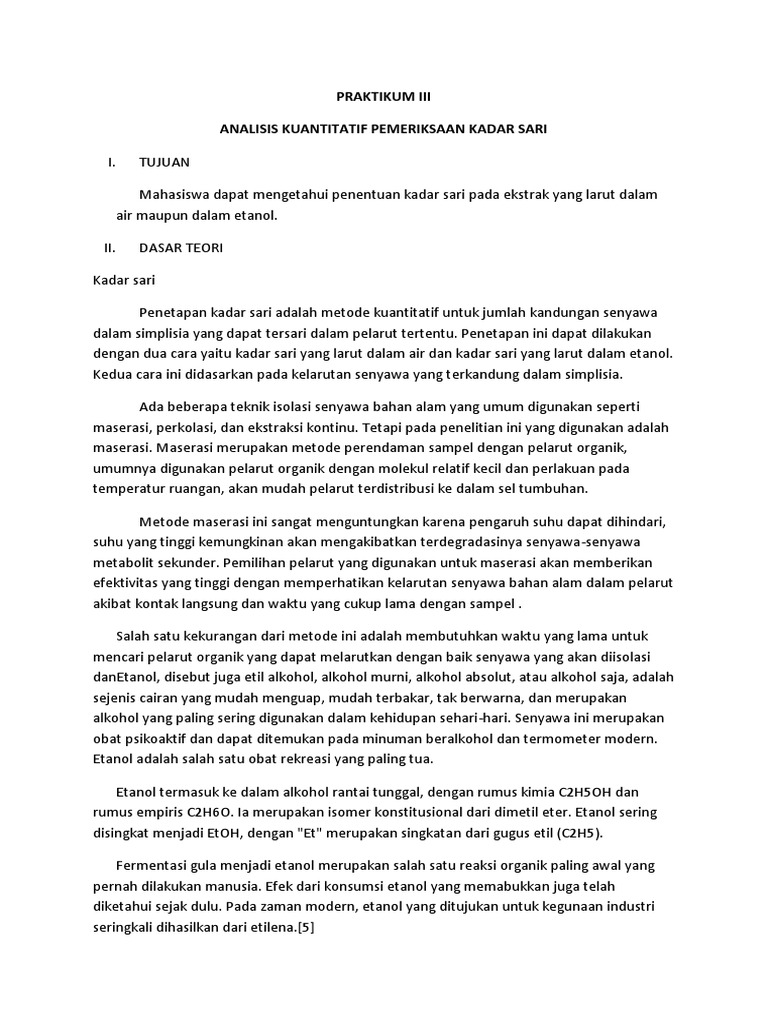 PRAKTIKUM III

ANALISIS KUANTITATIF PEMERIKSAAN KADAR SARI

I. TUJUAN

Mahasiswa dapat mengetahui penentuan kadar sari pada ekstrak yang larut dalam air maupun dalam etanol.

II. DASAR TEORI

Kadar sari

Penetapan kadar sari adalah metode kuantitatif untuk jumlah kandungan senyawa dalam simplisia yang dapat tersari dalam pelarut tertentu. Penetapan ini dapat dilakukan dengan dua cara yaitu kadar sari yang larut dalam air dan kadar sari yang larut dalam etanol. Kedua cara ini didasarkan pada kelarutan senyawa yang terkandung dalam simplisia.

Ada beberapa teknik isolasi senyawa bahan alam yang umum digunakan seperti maserasi, perkolasi, dan ekstraksi kontinu. Tetapi pada penelitian ini yang digunakan adalah maserasi. Maserasi merupakan metode perendaman sampel dengan pelarut organik, umumnya digunakan pelarut organik dengan molekul relatif kecil dan perlakuan pada temperatur ruangan, akan mudah pelarut terdistribusi ke dalam sel tumbuhan.

Metode maserasi ini sangat menguntungkan karena pengaruh suhu dapat dihindari, suhu yang tinggi kemungkinan akan mengakibatkan terdegradasinya senyawa-senyawa metabolit sekunder. Pemilihan pelarut yang digunakan untuk maserasi akan memberikan efektivitas yang tinggi dengan memperhatikan kelarutan senyawa bahan alam dalam pelarut akibat kontak langsung dan waktu yang cukup lama dengan sampel .

Salah satu kekurangan dari metode ini adalah membutuhkan waktu yang lama untuk mencari pelarut organik yang dapat melarutkan dengan baik senyawa yang akan diisolasi danEtanol, disebut juga etil alkohol, alkohol murni, alkohol absolut, atau alkohol saja, adalah sejenis cairan yang mudah menguap, mudah terbakar, tak berwarna, dan merupakan alkohol yang paling sering digunakan dalam kehidupan sehari-hari. Senyawa ini merupakan obat psikoaktif dan dapat ditemukan pada minuman beralkohol dan termometer modern. Etanol adalah salah satu obat rekreasi yang paling tua.

Etanol termasuk ke dalam alkohol rantai tunggal, dengan rumus kimia C2H5OH dan rumus empiris C2H6O. Ia merupakan isomer konstitusional dari dimetil eter. Etanol sering disingkat menjadi EtOH, dengan "Et" merupakan singkatan dari gugus etil (C2H5).

Fermentasi gula menjadi etanol merupakan salah satu reaksi organik paling awal yang pernah dilakukan manusia. Efek dari konsumsi etanol yang memabukkan juga telah diketahui sejak dulu. Pada zaman modern, etanol yang ditujukan untuk kegunaan industri seringkali dihasilkan dari etilena.[5]